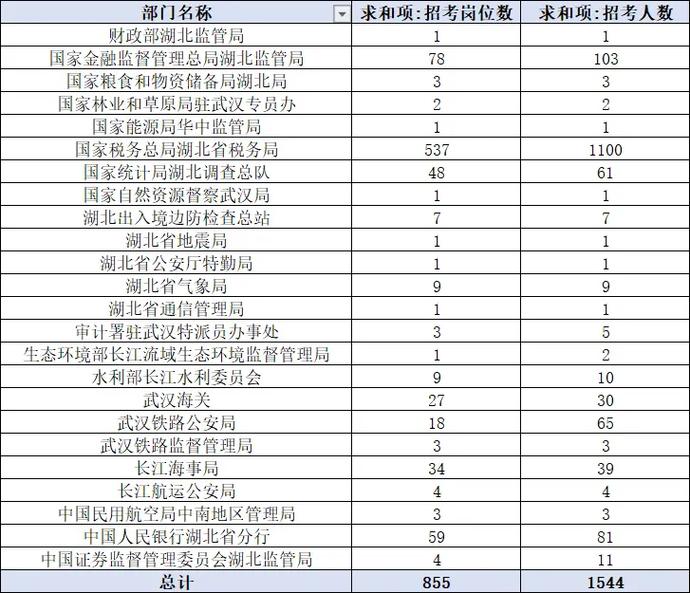 | 部门名称 | 求和项:招考岗位数 | 求和项:招考人数 |
|---|---|---|
| 财政部湖北监管局 | 1 | 1 |
| 国家金融监督管理总局湖北监管局 | 78 | 103 |
| 国家粮食和物资储备局湖北局 | 3 | 3 |
| 国家林业和草原局驻武汉专员办 | 2 | 2 |
| 国家能源局华中监管局 | 1 | 1 |
| 国家税务总局湖北省税务局 | 537 | 1100 |
| 国家统计局湖北调查总队 | 48 | 61 |
| 国家自然资源督察武汉局 | 1 | 1 |
| 湖北出入境边防检查总站 | 7 | 7 |
| 湖北省地震局 | 1 | 1 |
| 湖北省公安厅特勤局 | 1 | 1 |
| 湖北省气象局 | 9 | 9 |
| 湖北省通信管理局 | 1 | 1 |
| 审计署驻武汉特派员办事处 | 3 | 5 |
| 生态环境部长江流域生态环境监督管理局 | 1 | 2 |
| 水利部长江水利委员会 | 9 | 10 |
| 武汉海关 | 27 | 30 |
| 武汉铁路公安局 | 18 | 65 |
| 武汉铁路监督管理局 | 3 | 3 |
| 长江海事局 | 34 | 39 |
| 长江航运公安局 | 4 | 4 |
| 中国民用航空局中南地区管理局 | 3 | 3 |
| 中国人民银行湖北省分行 | 59 | 81 |
| 中国证券监督管理委员会湖北监管局 | 4 | 11 |
| 总计 | 855 | 1544 |